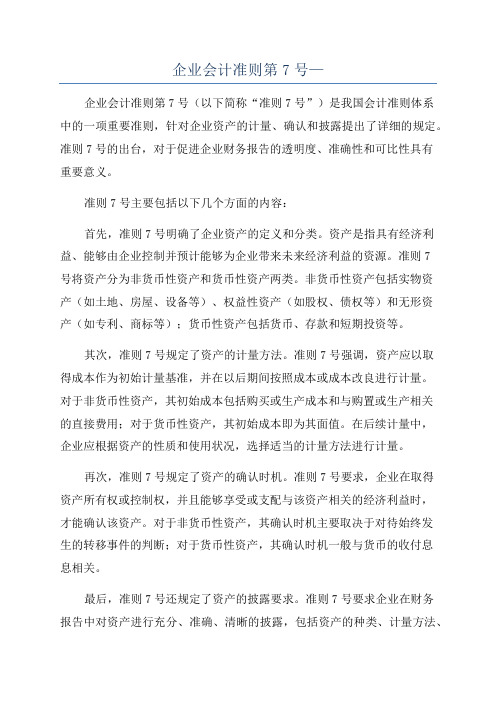 企业会计准则第 7 号—

企业会计准则第 7 号（以下简称“准则 7 号”）是我国会计准则体系中的一项重要准则，针对企业资产的计量、确认和披露提出了详细的规定。准则 7 号的出台，对于促进企业财务报告的透明度、准确性和可比性具有重要意义。

准则 7 号主要包括以下几个方面的内容：

首先，准则 7 号明确了企业资产的定义和分类。资产是指具有经济利益、能够由企业控制并预计能够为企业带来未来经济利益的资源。准则 7 号将资产分为非货币性资产和货币性资产两类。非货币性资产包括实物资产（如土地、房屋、设备等）、权益性资产（如股权、债权等）和无形资产（如专利、商标等）；货币性资产包括货币、存款和短期投资等。

其次，准则 7 号规定了资产的计量方法。准则 7 号强调，资产应以取得成本作为初始计量基准，并在以后期间按照成本或成本改良进行计量。对于非货币性资产，其初始成本包括购买或生产成本和与购置或生产相关的直接费用；对于货币性资产，其初始成本即为其面值。在后续计量中，企业应根据资产的性质和使用状况，选择适当的计量方法进行计量。

再次，准则 7 号规定了资产的确认时机。准则 7 号要求，企业在取得资产所有权或控制权，并且能够享受或支配与该资产相关的经济利益时，才能确认该资产。对于非货币性资产，其确认时机主要取决于对待始终发生的转移事件的判断；对于货币性资产，其确认时机一般与货币的收付息息相关。

最后，准则 7 号还规定了资产的披露要求。准则 7 号要求企业在财务报告中对资产进行充分、准确、清晰的披露，包括资产的种类、计量方法、